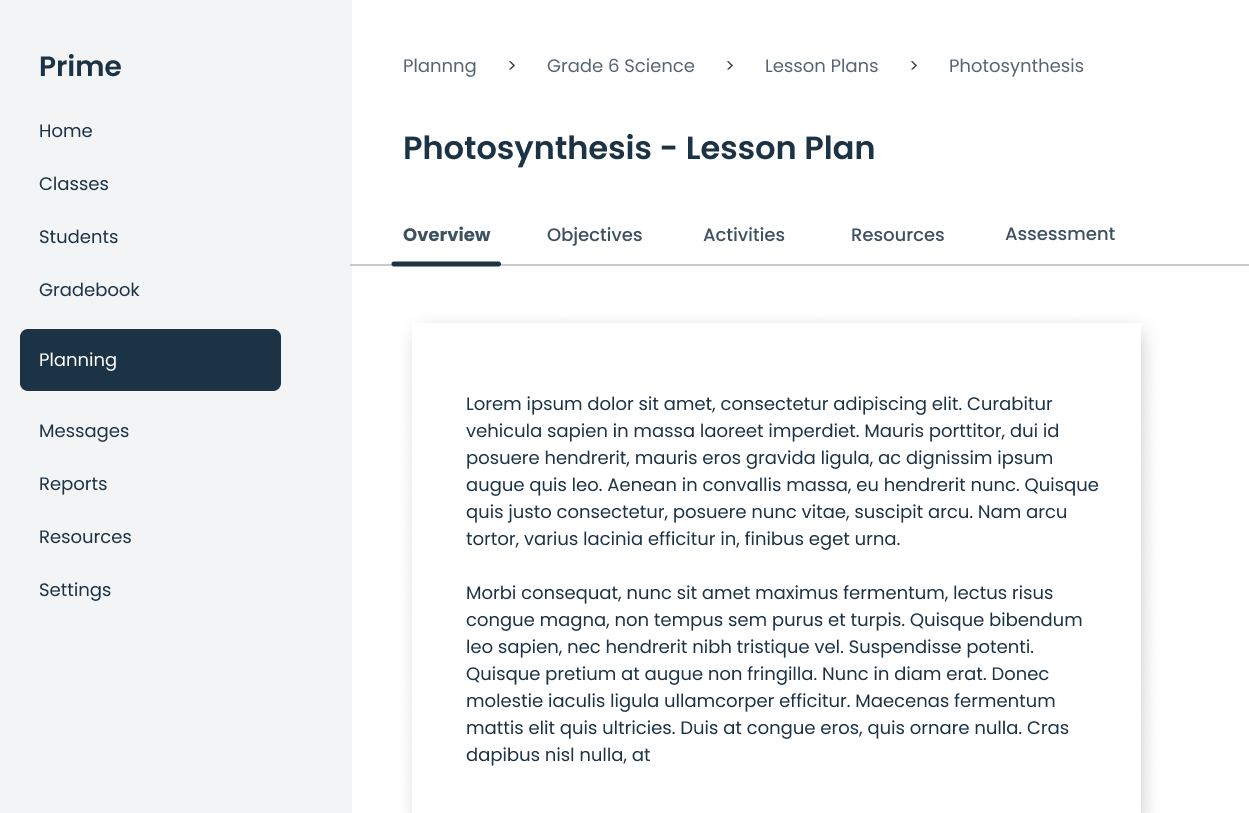 Prime

Home

Classes

Students

Gradebook

Planning

Messages

Reports

Resources

Settings

Plannng > Grade 6 Science > Lesson Plans > Photosynthesis

Photosynthesis - Lesson Plan

Overview Objectives Activities Resources Assessment

Lorem ipsum dolor sit amet, consectetur adipiscing elit. Curabitur vehicula sapien in massa laoreet imperdiet. Mauris porttitor, dui id posuere hendrerit, mauris eros gravida ligula, ac dignissim ipsum augue quis leo. Aenean in convallis massa, eu hendrerit nunc. Quisque quis justo consectetur, posuere nunc vitae, suscipit arcu. Nam arcu tortor, varius lacinia efficitur in, finibus eget urna.

Morbi consequat, nunc sit amet maximus fermentum, lectus risus congue magna, non tempus sem purus et turpis. Quisque bibendum leo sapien, nec hendrerit nibh tristique vel. Suspendisse potenti. Quisque pretium at augue non fringilla. Nunc in diam erat. Donec molestie iaculis ligula ullamcorper efficitur. Maecenas fermentum mattis elit quis ultricies. Duis at congue eros, quis ornare nulla. Cras dapibus nisl nulla, at